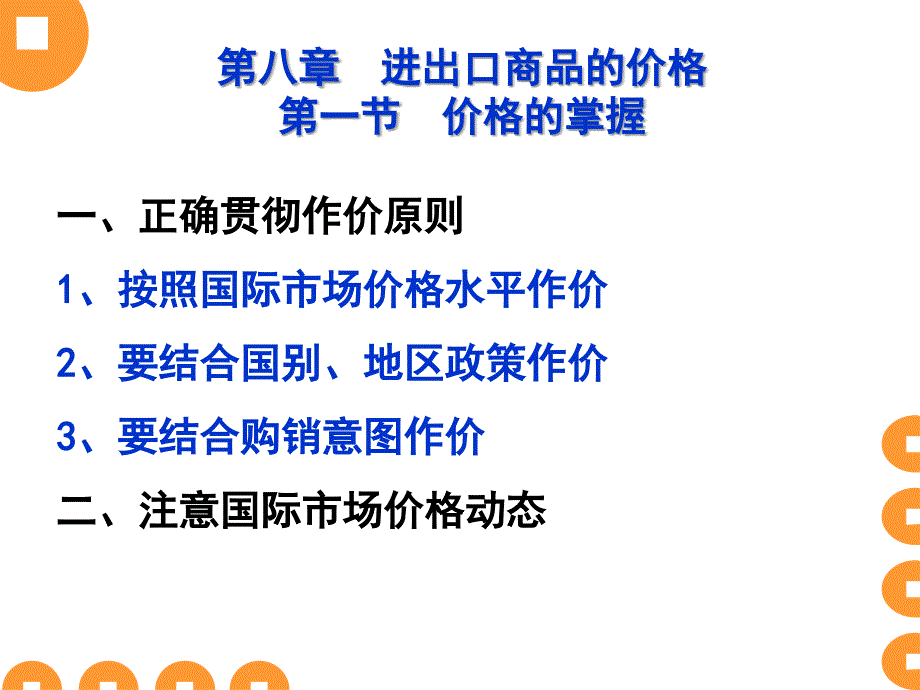 第八章　进出口商品的价格
第一节　价格的掌握

一、正确贯彻作价原则

1、按照国际市场价格水平作价

2、要结合国别、地区政策作价

3、要结合购销意图作价

二、注意国际市场价格动态